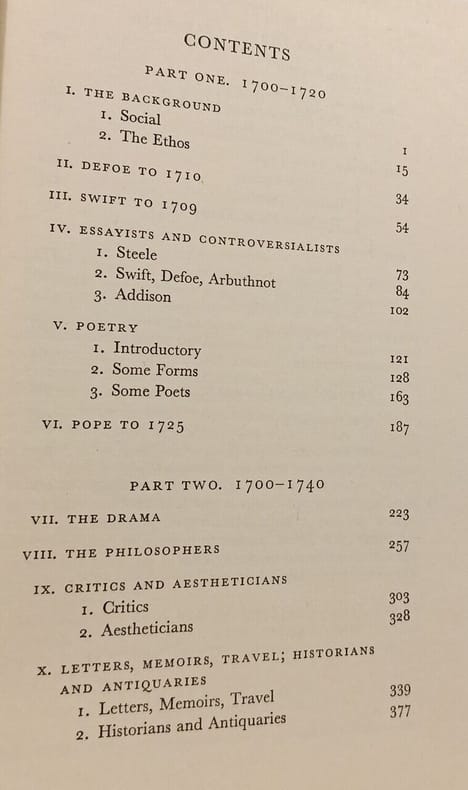 CONTENTS

PART ONE. 1700–1720

I. THE BACKGROUND
1. Social 1
2. The Ethos 15

II. DEFOE TO 1710 34

III. SWIFT TO 1709 54

IV. ESSAYISTS AND CONTROVERSIALISTS
1. Steele 73
2. Swift, Defoe, Arbuthnot 84
3. Addison 102

V. POETRY
1. Introductory 121
2. Some Forms 128
3. Some Poets 163

VI. POPE TO 1725 187

PART TWO. 1700–1740

VII. THE DRAMA 223

VIII. THE PHILOSOPHERS 257

IX. CRITICS AND AESTHETICIANS
1. Critics 303
2. Aestheticians 328

X. LETTERS, MEMOIRS, TRAVEL; HISTORIANS AND ANTIQUARIES
1. Letters, Memoirs, Travel 339
2. Historians and Antiquaries 377